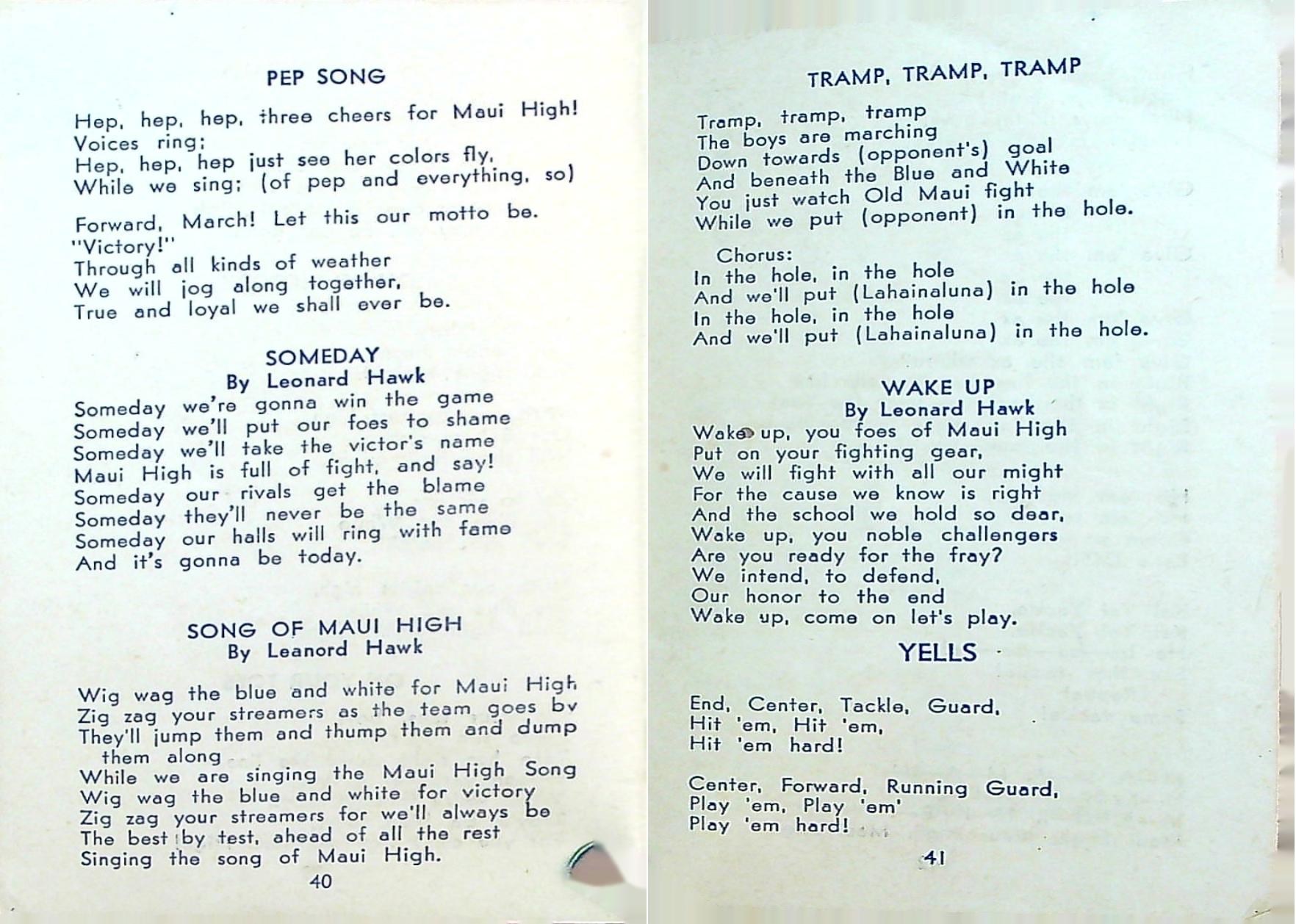 PEP SONG

Hep, hep, hep, three cheers for Maui High!
Voices ring;
Hep, hep, hep just see her colors fly,
While we sing; (of pep and everything, so)

Forward, March! Let this our motto be.
"Victory!"
Through all kinds of weather
We will jog along together,
True and loyal we shall ever be.

SOMEDAY
By Leonard Hawk

Someday we're gonna win the game
Someday we'll put our foes to shame
Someday we'll take the victor's name
Maui High is full of fight, and say!
Someday our rivals get the blame
Someday they'll never be the same
Someday our halls will ring with fame
And it's gonna be today.

SONG OF MAUI HIGH
By Leanord Hawk

Wig wag the blue and white for Maui High
Zig zag your streamers as the team goes by
They'll jump them and thump them and dump them along
While we are singing the Maui High Song
Wig wag the blue and white for victory
Zig zag your streamers for we'll always be
The best by test, ahead of all the rest
Singing the song of Maui High.

40

TRAMP, TRAMP, TRAMP

Tramp, tramp, tramp
The boys are marching
Down towards (opponent's) goal
And beneath the Blue and White
You just watch Old Maui fight
While we put (opponent) in the hole.

Chorus:
In the hole, in the hole
And we'll put (Lahainaluna) in the hole
In the hole, in the hole
And we'll put (Lahainaluna) in the hole.

WAKE UP
By Leonard Hawk

Wake up, you foes of Maui High
Put on your fighting gear,
We will fight with all our might
For the cause we know is right
And the school we hold so dear,
Wake up, you noble challengers
Are you ready for the fray?
We intend, to defend,
Our honor to the end
Wake up, come on let's play.

YELLS

End, Center, Tackle, Guard,
Hit 'em, Hit 'em,
Hit 'em hard!

Center, Forward, Running Guard,
Play 'em, Play 'em'
Play 'em hard!

41